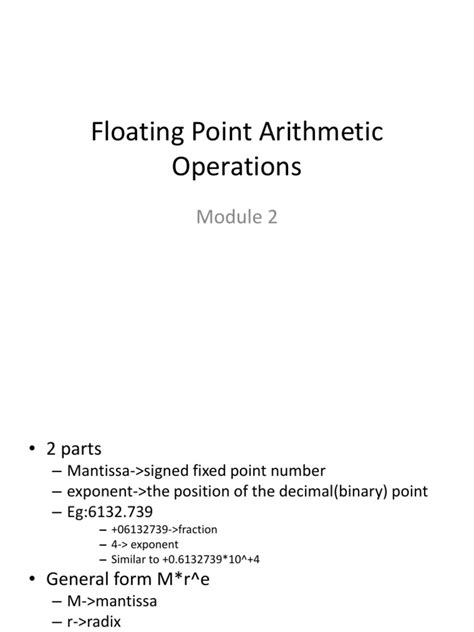 Floating Point Arithmetic Operations

Module 2

• 2 parts
– Mantissa->signed fixed point number
– exponent->the position of the decimal(binary) point
– Eg:6132.739
– +06132739->fraction
– 4-> exponent
– Similar to +0.6132739*10^+4
• General form M*r^e
– M->mantissa
– r->radix